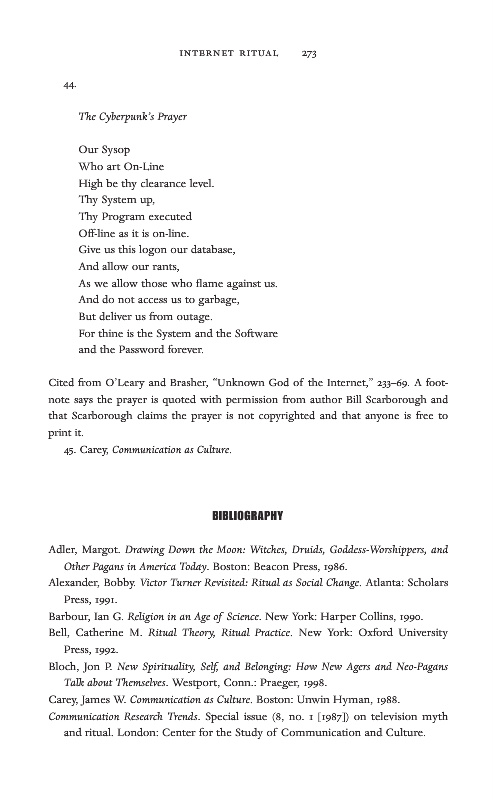 INTERNET RITUAL 273

44.

The Cyberpunk's Prayer

Our Sysop
Who art On-Line
High be thy clearance level.
Thy System up,
Thy Program executed
Off-line as it is on-line.
Give us this logon our database,
And allow our rants,
As we allow those who flame against us.
And do not access us to garbage,
But deliver us from outage.
For thine is the System and the Software
and the Password forever.

Cited from O'Leary and Brasher, "Unknown God of the Internet," 233–69. A footnote says the prayer is quoted with permission from author Bill Scarborough and that Scarborough claims the prayer is not copyrighted and that anyone is free to print it.

45. Carey, Communication as Culture.

BIBLIOGRAPHY

Adler, Margot. Drawing Down the Moon: Witches, Druids, Goddess-Worshippers, and Other Pagans in America Today. Boston: Beacon Press, 1986.

Alexander, Bobby. Victor Turner Revisited: Ritual as Social Change. Atlanta: Scholars Press, 1991.

Barbour, Ian G. Religion in an Age of Science. New York: Harper Collins, 1990.

Bell, Catherine M. Ritual Theory, Ritual Practice. New York: Oxford University Press, 1992.

Bloch, Jon P. New Spirituality, Self, and Belonging: How New Agers and Neo-Pagans Talk about Themselves. Westport, Conn.: Praeger, 1998.

Carey, James W. Communication as Culture. Boston: Unwin Hyman, 1988.

Communication Research Trends. Special issue (8, no. 1 [1987]) on television myth and ritual. London: Center for the Study of Communication and Culture.